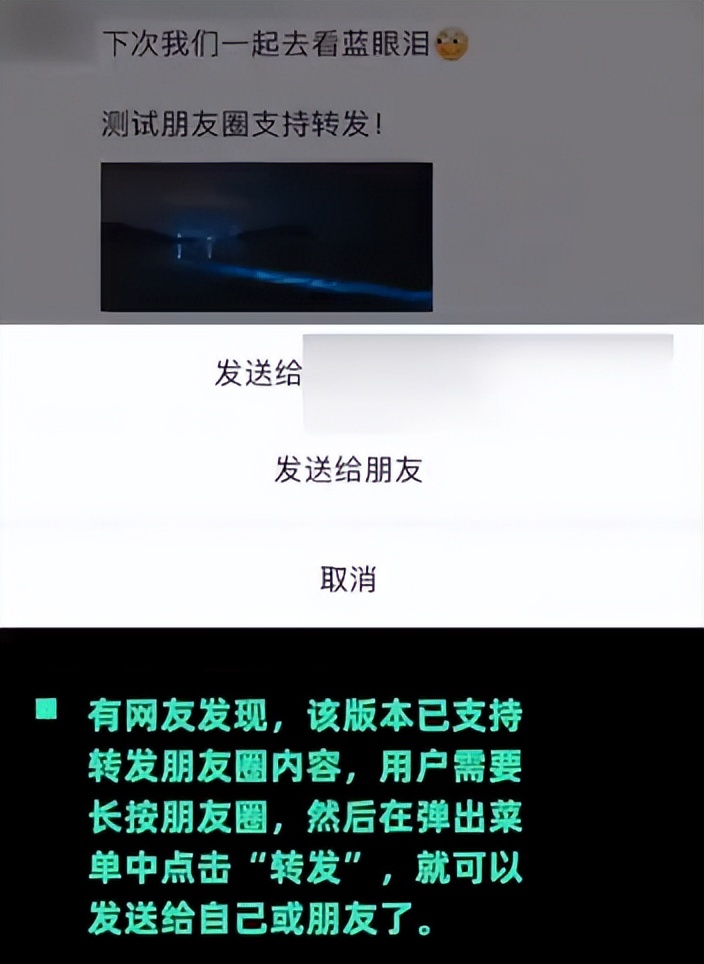 下次我们一起去看蓝眼泪

测试朋友圈支持转发！

发送给

发送给朋友

取消

有网友发现，该版本已支持转发朋友圈内容，用户需要长按朋友圈，然后在弹出菜单中点击“转发”，就可以发送给自己或朋友了。